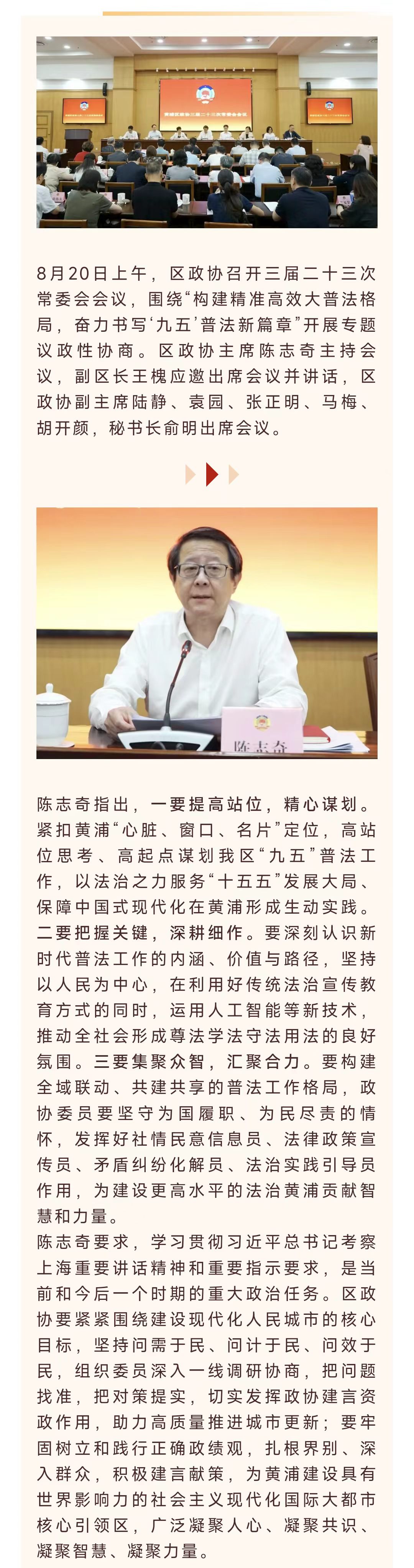 8月20日上午，区政协召开三届二十三次常委会会议，围绕“构建精准高效大普法格局，奋力书写‘九五’普法新篇章”开展专题议政性协商。区政协主席陈志奇主持会议，副区长王槐应邀出席会议并讲话，区政协副主席陆静、袁园、张正明、马梅、胡开颜，秘书长俞明出席会议。

陈志奇

陈志奇指出，一要提高站位，精心谋划。紧扣黄浦“心脏、窗口、名片”定位，高站位思考、高起点谋划我区“九五”普法工作，以法治之力服务“十五五”发展大局、保障中国式现代化在黄浦形成生动实践。二要把握关键，深耕细作。要深刻认识新时代普法工作的内涵、价值与路径，坚持以人民为中心，在利用好传统法治宣传教育方式的同时，运用人工智能等新技术，推动全社会形成尊法学法守法用法的良好氛围。三要集聚众智，汇聚合力。要构建全域联动、共建共享的普法工作格局，政协委员要坚守为国履职、为民尽责的情怀，发挥好社情民意信息员、法律政策宣传员、矛盾纠纷化解员、法治实践引导员作用，为建设更高水平的法治黄浦贡献智慧和力量。

陈志奇要求，学习贯彻习近平总书记考察上海重要讲话精神和重要指示要求，是当前和今后一个时期的重大政治任务。区政协要紧紧围绕建设现代化人民城市的核心目标，坚持问需于民、问计于民、问效于民，组织委员深入一线调研协商，把问题找准，把对策提实，切实发挥政协建言资政作用，助力高质量推进城市更新；要牢固树立和践行正确政绩观，扎根界别、深入群众，积极建言献策，为黄浦建设具有世界影响力的社会主义现代化国际大都市核心引领区，广泛凝聚人心、凝聚共识、凝聚智慧、凝聚力量。